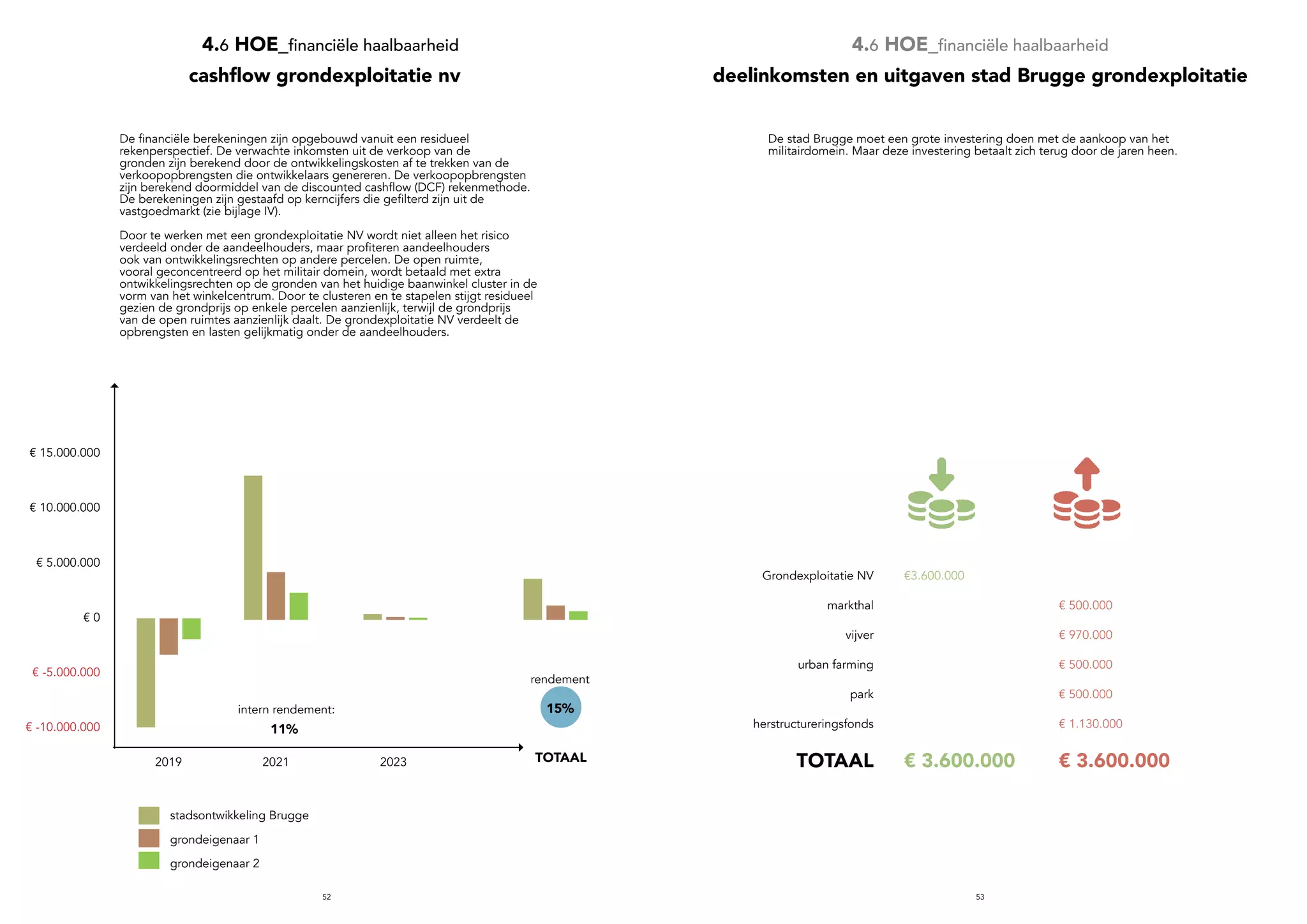 4.6 HOE_financiële haalbaarheid
cashflow grondexploitatie nv

De financiële berekeningen zijn opgebouwd vanuit een residueel rekenperspectief. De verwachte inkomsten uit de verkoop van de gronden zijn berekend door de ontwikkelingskosten af te trekken van de verkoopopbrengsten die ontwikkelaars genereren. De verkoopopbrengsten zijn berekend doormiddel van de discounted cashflow (DCF) rekenmethode. De berekeningen zijn gestaafd op kerncijfers die gefilterd zijn uit de vastgoedmarkt (zie bijlage IV).

Door te werken met een grondexploitatie NV wordt niet alleen het risico verdeeld onder de aandeelhouders, maar profiteren aandeelhouders ook van ontwikkelingsrechten op andere percelen. De open ruimte, vooral geconcentreerd op het militair domein, wordt betaald met extra ontwikkelingsrechten op de gronden van het huidige baanwinkel cluster in de vorm van het winkelcentrum. Door te clusteren en te stapelen stijgt residueel gezien de grondprijs op enkele percelen aanzienlijk, terwijl de grondprijs van de open ruimtes aanzienlijk daalt. De grondexploitatie NV verdeelt de opbrengsten en lasten gelijkmatig onder de aandeelhouders.

€ 15.000.000
€ 10.000.000
€ 5.000.000
€ 0
€ -5.000.000
€ -10.000.000

intern rendement:
11%

rendement
15%

2019
2021
2023
TOTAAL

stadsontwikkeling Brugge
grondeigenaar 1
grondeigenaar 2

52

4.6 HOE_financiële haalbaarheid
deelinkomsten en uitgaven stad Brugge grondexploitatie

De stad Brugge moet een grote investering doen met de aankoop van het militairdomein. Maar deze investering betaalt zich terug door de jaren heen.

| | | |
|---|---|---|
| Grondexploitatie NV | €3.600.000 | |
| markthal | | € 500.000 |
| vijver | | € 970.000 |
| urban farming | | € 500.000 |
| park | | € 500.000 |
| herstructureringsfonds | | € 1.130.000 |
| TOTAAL | € 3.600.000 | € 3.600.000 |

53